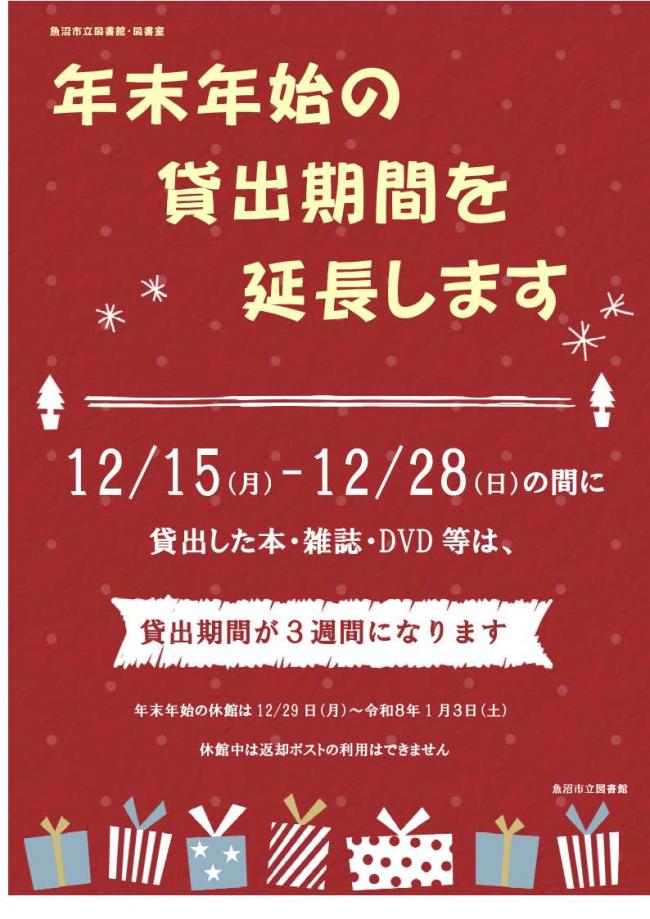 魚沼市立図書館・図書室

年末年始の
貸出期間を
延長します

12/15(月)-12/28(日)の間に
貸出した本・雑誌・DVD 等は、

貸出期間が３週間になります

年末年始の休館は 12/29 日(月)～令和8年 1月3日(土)

休館中は返却ポストの利用はできません

魚沼市立図書館